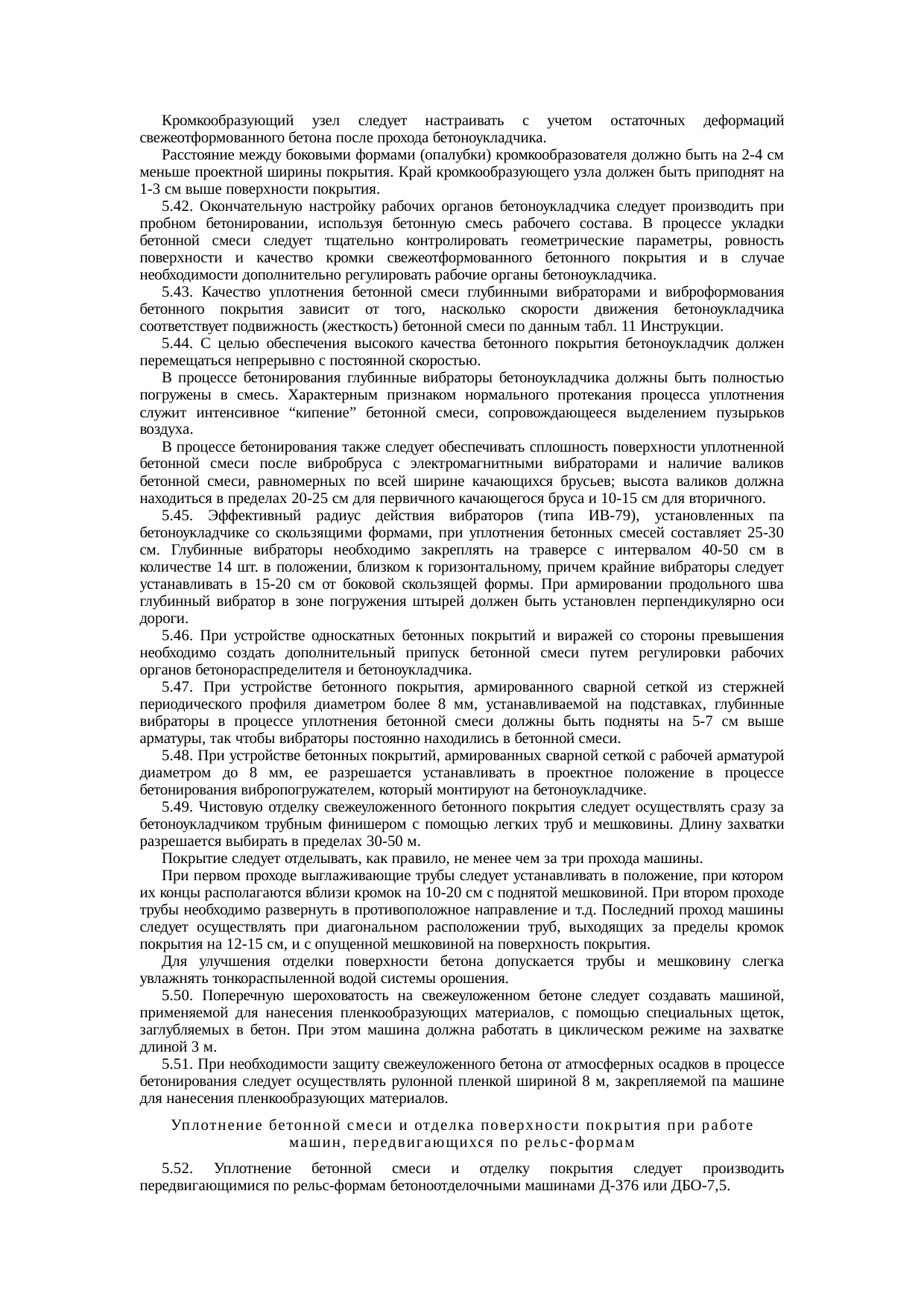 Кромкообразующий узел следует настраивать с учетом остаточных деформаций свежеотформованного бетона после прохода бетоноукладчика.

Расстояние между боковыми формами (опалубки) кромкообразователя должно быть на 2-4 см меньше проектной ширины покрытия. Край кромкообразующего узла должен быть приподнят на 1-3 см выше поверхности покрытия.

5.42. Окончательную настройку рабочих органов бетоноукладчика следует производить при пробном бетонировании, используя бетонную смесь рабочего состава. В процессе укладки бетонной смеси следует тщательно контролировать геометрические параметры, ровность поверхности и качество кромки свежеотформованного бетонного покрытия и в случае необходимости дополнительно регулировать рабочие органы бетоноукладчика.

5.43. Качество уплотнения бетонной смеси глубинными вибраторами и виброформования бетонного покрытия зависит от того, насколько скорости движения бетоноукладчика соответствует подвижность (жесткость) бетонной смеси по данным табл. 11 Инструкции.

5.44. С целью обеспечения высокого качества бетонного покрытия бетоноукладчик должен перемещаться непрерывно с постоянной скоростью.

В процессе бетонирования глубинные вибраторы бетоноукладчика должны быть полностью погружены в смесь. Характерным признаком нормального протекания процесса уплотнения служит интенсивное "кипение" бетонной смеси, сопровождающееся выделением пузырьков воздуха.

В процессе бетонирования также следует обеспечивать сплошность поверхности уплотненной бетонной смеси после вибробруса с электромагнитными вибраторами и наличие валиков бетонной смеси, равномерных по всей ширине качающихся брусьев; высота валиков должна находиться в пределах 20-25 см для первичного качающегося бруса и 10-15 см для вторичного.

5.45. Эффективный радиус действия вибраторов (типа ИВ-79), установленных па бетоноукладчике со скользящими формами, при уплотнения бетонных смесей составляет 25-30 см. Глубинные вибраторы необходимо закреплять на траверсе с интервалом 40-50 см в количестве 14 шт. в положении, близком к горизонтальному, причем крайние вибраторы следует устанавливать в 15-20 см от боковой скользящей формы. При армировании продольного шва глубинный вибратор в зоне погружения штырей должен быть установлен перпендикулярно оси дороги.

5.46. При устройстве односкатных бетонных покрытий и виражей со стороны превышения необходимо создать дополнительный припуск бетонной смеси путем регулировки рабочих органов бетонораспределителя и бетоноукладчика.

5.47. При устройстве бетонного покрытия, армированного сварной сеткой из стержней периодического профиля диаметром более 8 мм, устанавливаемой на подставках, глубинные вибраторы в процессе уплотнения бетонной смеси должны быть подняты на 5-7 см выше арматуры, так чтобы вибраторы постоянно находились в бетонной смеси.

5.48. При устройстве бетонных покрытий, армированных сварной сеткой с рабочей арматурой диаметром до 8 мм, ее разрешается устанавливать в проектное положение в процессе бетонирования вибропогружателем, который монтируют на бетоноукладчике.

5.49. Чистовую отделку свежеуложенного бетонного покрытия следует осуществлять сразу за бетоноукладчиком трубным финишером с помощью легких труб и мешковины. Длину захватки разрешается выбирать в пределах 30-50 м.

Покрытие следует отделывать, как правило, не менее чем за три прохода машины.

При первом проходе выглаживающие трубы следует устанавливать в положение, при котором их концы располагаются вблизи кромок на 10-20 см с поднятой мешковиной. При втором проходе трубы необходимо развернуть в противоположное направление и т.д. Последний проход машины следует осуществлять при диагональном расположении труб, выходящих за пределы кромок покрытия на 12-15 см, и с опущенной мешковиной на поверхность покрытия.

Для улучшения отделки поверхности бетона допускается трубы и мешковину слегка увлажнять тонкораспыленной водой системы орошения.

5.50. Поперечную шероховатость на свежеуложенном бетоне следует создавать машиной, применяемой для нанесения пленкообразующих материалов, с помощью специальных щеток, заглубляемых в бетон. При этом машина должна работать в циклическом режиме на захватке длиной 3 м.

5.51. При необходимости защиту свежеуложенного бетона от атмосферных осадков в процессе бетонирования следует осуществлять рулонной пленкой шириной 8 м, закрепляемой па машине для нанесения пленкообразующих материалов.

Уплотнение бетонной смеси и отделка поверхности покрытия при работе машин, передвигающихся по рельс-формам

5.52. Уплотнение бетонной смеси и отделку покрытия следует производить передвигающимися по рельс-формам бетоноотделочными машинами Д-376 или ДБО-7,5.